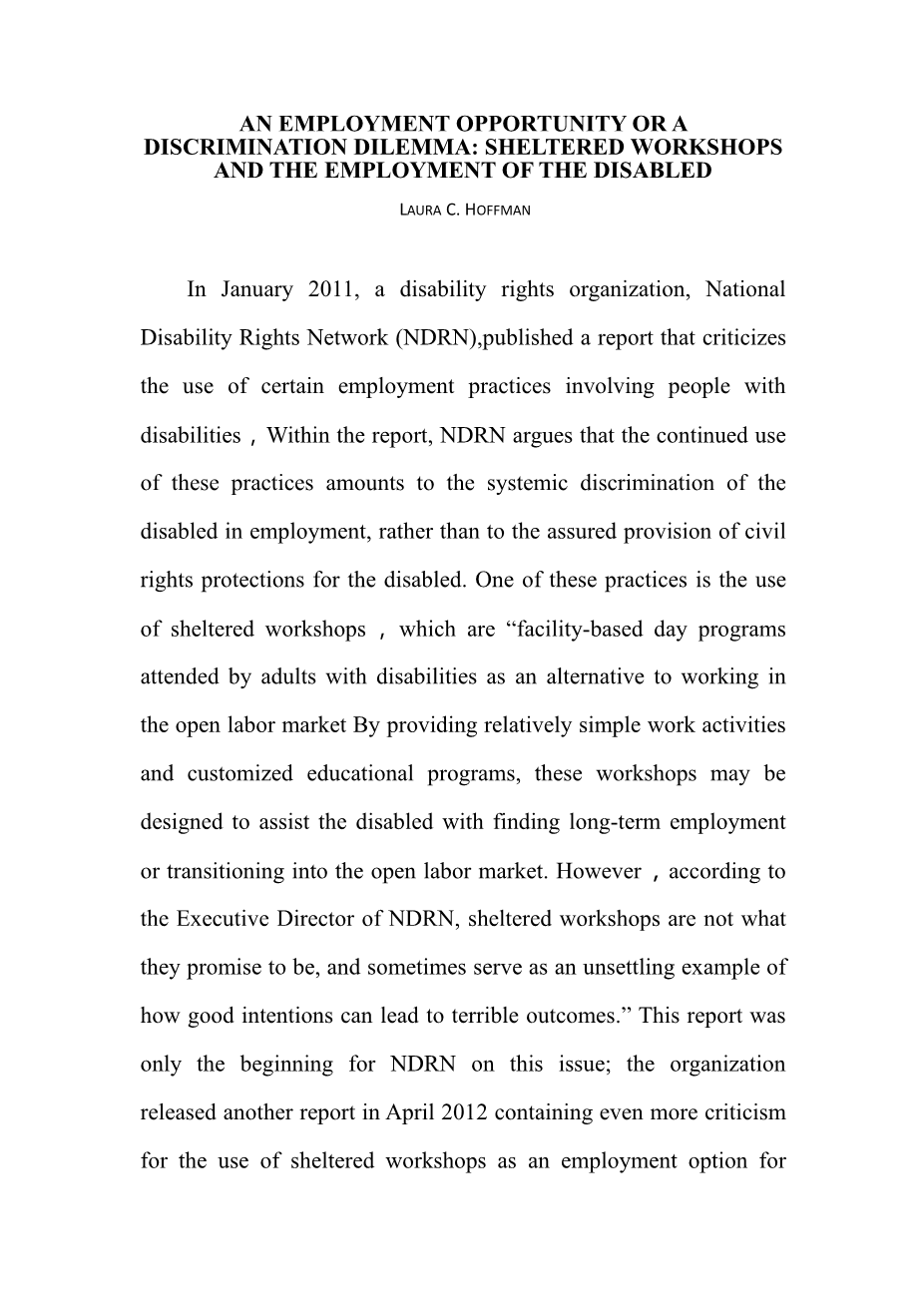 AN EMPLOYMENT OPPORTUNITY OR A DISCRIMINATION DILEMMA: SHELTERED WORKSHOPS AND THE EMPLOYMENT OF THE DISABLED

LAURA C. HOFFMAN

In January 2011, a disability rights organization, National Disability Rights Network (NDRN),published a report that criticizes the use of certain employment practices involving people with disabilities，Within the report, NDRN argues that the continued use of these practices amounts to the systemic discrimination of the disabled in employment, rather than to the assured provision of civil rights protections for the disabled. One of these practices is the use of sheltered workshops，which are “facility-based day programs attended by adults with disabilities as an alternative to working in the open labor market By providing relatively simple work activities and customized educational programs, these workshops may be designed to assist the disabled with finding long-term employment or transitioning into the open labor market. However，according to the Executive Director of NDRN, sheltered workshops are not what they promise to be, and sometimes serve as an unsettling example of how good intentions can lead to terrible outcomes.” This report was only the beginning for NDRN on this issue; the organization released another report in April 2012 containing even more criticism for the use of sheltered workshops as an employment option for